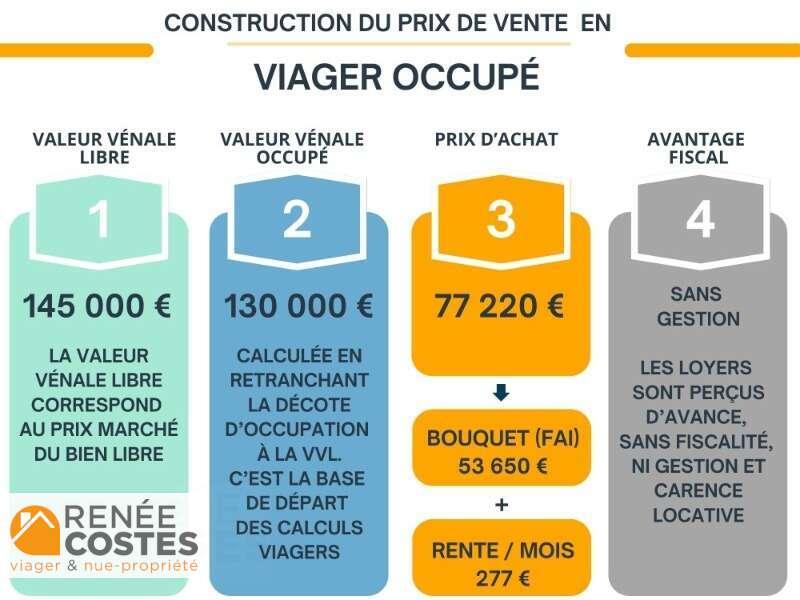 CONSTRUCTION DU PRIX DE VENTE EN

VIAGER OCCUPÉ

VALEUR VÉNALE LIBRE

1

145 000 €

LA VALEUR VÉNALE LIBRE CORRESPOND AU PRIX MARCHÉ DU BIEN LIBRE

RENÉE COSTES
viager & nue-propriété

VALEUR VÉNALE OCCUPÉ

2

130 000 €

CALCULÉE EN RETRANCHANT LA DÉCOTE D'OCCUPATION À LA VVL. C'EST LA BASE DE DÉPART DES CALCULS VIAGERS

PRIX D'ACHAT

3

77 220 €

BOUQUET (FAI)
53 650 €

+

RENTE / MOIS
277 €

AVANTAGE FISCAL

4

SANS GESTION

LES LOYERS SONT PERÇUS D'AVANCE, SANS FISCALITÉ, NI GESTION ET CARENCE LOCATIVE